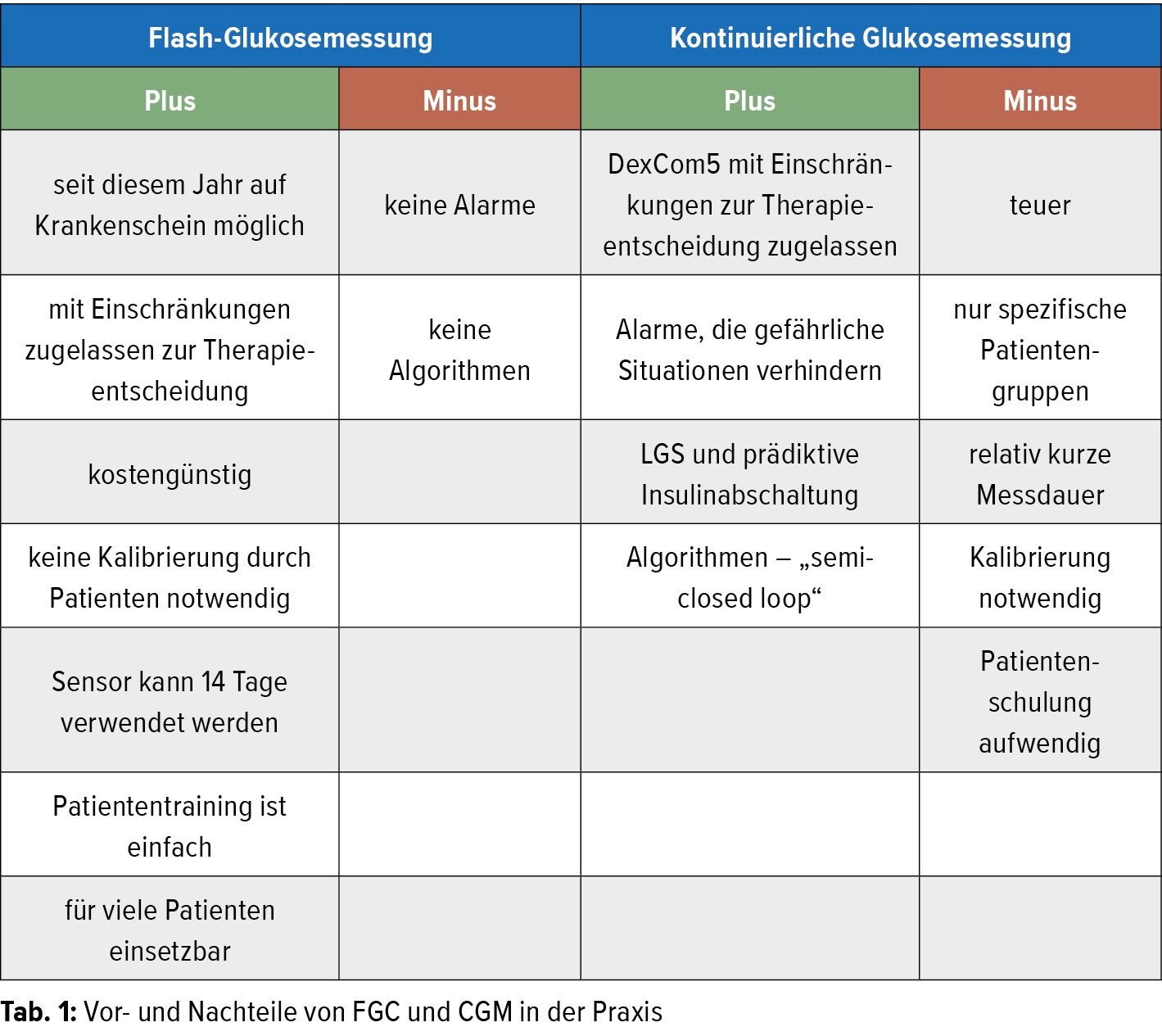 | Flash-Glukosemessung | | Kontinuierliche Glukosemessung | |
|---|---|---|---|
| Plus | Minus | Plus | Minus |
| seit diesem Jahr auf Krankenschein möglich | keine Alarme | DexCom5 mit Einschränkungen zur Therapieentscheidung zugelassen | teuer |
| mit Einschränkungen zugelassen zur Therapieentscheidung | keine Algorithmen | Alarme, die gefährliche Situationen verhindern | nur spezifische Patientengruppen |
| kostengünstig | | LGS und prädiktive Insulinabschaltung | relativ kurze Messdauer |
| keine Kalibrierung durch Patienten notwendig | | Algorithmen – „semi-closed loop“ | Kalibrierung notwendig |
| Sensor kann 14 Tage verwendet werden | | | Patientenschulung aufwendig |
| Patiententraining ist einfach | | | |
| für viele Patienten einsetzbar | | | |

Tab. 1: Vor- und Nachteile von FGC und CGM in der Praxis